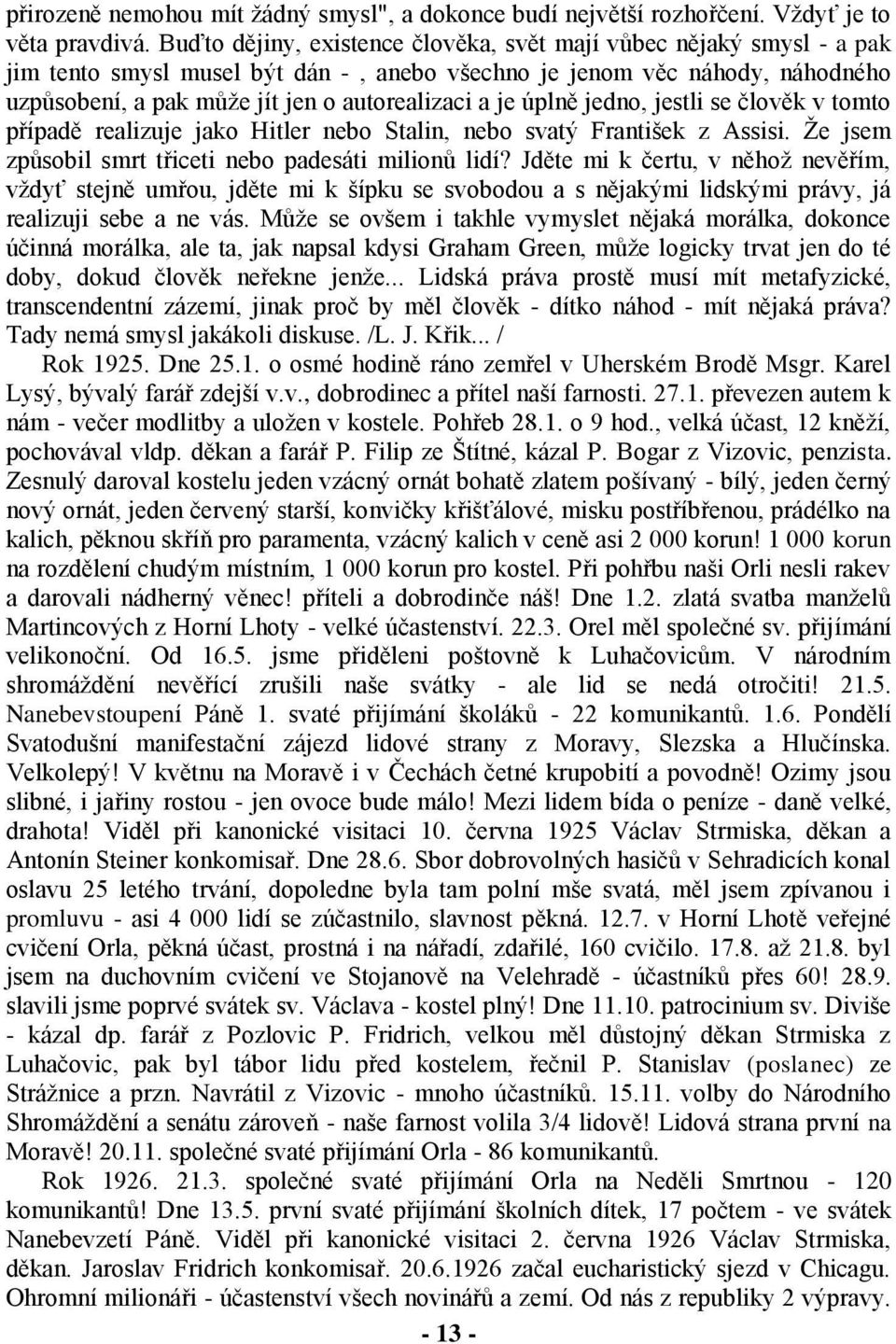 přirozeně nemohou mít žádný smysl", a dokonce budí největší rozhořčení. Vždyť je to věta pravdivá. Buďto dějiny, existence člověka, svět mají vůbec nějaký smysl - a pak jim tento smysl musel být dán - , anebo všechno je jenom věc náhody, náhodného uzpůsobení, a pak může jít jen o autorealizaci a je úplně jedno, jestli se člověk v tomto případě realizuje jako Hitler nebo Stalin, nebo svatý František z Assisi. Že jsem způsobil smrt třiceti nebo padesáti milionů lidí? Jděte mi k čertu, v něhož nevěřím, vždyť stejně umřou, jděte mi k šípku se svobodou a s nějakými lidskými právy, já realizuji sebe a ne vás. Může se ovšem i takhle vymyslet nějaká morálka, dokonce účinná morálka, ale ta, jak napsal kdysi Graham Green, může logicky trvat jen do té doby, dokud člověk neřekne jenže... Lidská práva prostě musí mít metafyzické, transcendentní zázemí, jinak proč by měl člověk - dítko náhod - mít nějaká práva? Tady nemá smysl jakákoli diskuse. /L. J. Křik... /

Rok 1925. Dne 25.1. o osmé hodině ráno zemřel v Uherském Brodě Msgr. Karel Lysý, bývalý farář zdejší v.v., dobrodinec a přítel naší farnosti. 27.1. převezen autem k nám - večer modlitby a uložen v kostele. Pohřeb 28.1. o 9 hod., velká účast, 12 kněží, pochovával vldp. děkan a farář P. Filip ze Štítné, kázal P. Bogar z Vizovic, penzista. Zesnulý daroval kostelu jeden vzácný ornát bohatě zlatem pošívaný - bílý, jeden černý nový ornát, jeden červený starší, konvičky křišťálové, misku postříbřenou, prádélko na kalich, pěknou skříň pro paramenta, vzácný kalich v ceně asi 2 000 korun! 1 000 korun na rozdělení chudým místním, 1 000 korun pro kostel. Při pohřbu naši Orli nesli rakev a darovali nádherný věnec! příteli a dobrodinče náš! Dne 1.2. zlatá svatba manželů Martincových z Horní Lhoty - velké účastenství. 22.3. Orel měl společné sv. přijímání velikonoční. Od 16.5. jsme přiděleni poštovně k Luhačovicům. V národním shromáždění nevěřící zrušili naše svátky - ale lid se nedá otročiti! 21.5. Nanebevstoupení Páně 1. svaté přijímání školáků - 22 komunikantů. 1.6. Pondělí Svatodušní manifestační zájezd lidové strany z Moravy, Slezska a Hlučínska. Velkolepý! V květnu na Moravě i v Čechách četné krupobití a povodně! Ozimy jsou slibné, i jařiny rostou - jen ovoce bude málo! Mezi lidem bída o peníze - daně velké, drahota! Viděl při kanonické visitaci 10. června 1925 Václav Strmiska, děkan a Antonín Steiner konkomisař. Dne 28.6. Sbor dobrovolných hasičů v Sehradicích konal oslavu 25 letého trvání, dopoledne byla tam polní mše svatá, měl jsem zpívanou i promluvu - asi 4 000 lidí se zúčastnilo, slavnost pěkná. 12.7. v Horní Lhotě veřejné cvičení Orla, pěkná účast, prostná i na nářadí, zdařilé, 160 cvičilo. 17.8. až 21.8. byl jsem na duchovním cvičení ve Stojanově na Velehradě - účastníků přes 60! 28.9. slavili jsme poprvé svátek sv. Václava - kostel plný! Dne 11.10. patrocinium sv. Diviše - kázal dp. farář z Pozlovic P. Fridrich, velkou měl důstojný děkan Strmiska z Luhačovic, pak byl tábor lidu před kostelem, řečnil P. Stanislav (poslanec) ze Strážnice a przn. Navrátil z Vizovic - mnoho účastníků. 15.11. volby do Národního Shromáždění a senátu zároveň - naše farnost volila 3/4 lidově! Lidová strana první na Moravě! 20.11. společné svaté přijímání Orla - 86 komunikantů.

Rok 1926. 21.3. společné svaté přijímání Orla na Neděli Smrtnou - 120 komunikantů! Dne 13.5. první svaté přijímání školních dítek, 17 počtem - ve svátek Nanebevzetí Páně. Viděl při kanonické visitaci 2. června 1926 Václav Strmiska, děkan. Jaroslav Fridrich konkomisař. 20.6.1926 začal eucharistický sjezd v Chicagu. Ohromní milionáři - účastenství všech novinářů a zemí. Od nás z republiky 2 výpravy.

- 13 -